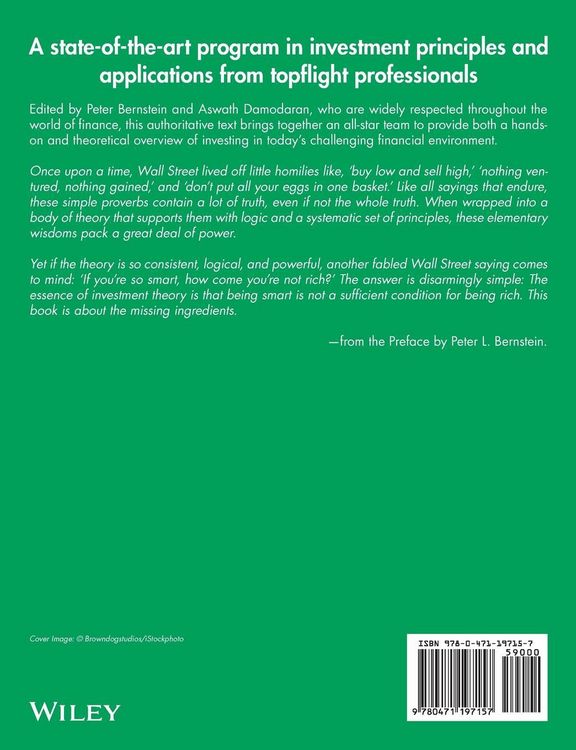 A state-of-the-art program in investment principles and applications from topflight professionals

Edited by Peter Bernstein and Aswath Damodaran, who are widely respected throughout the world of finance, this authoritative text brings together an all-star team to provide both a hands-on and theoretical overview of investing in today's challenging financial environment.

Once upon a time, Wall Street lived off little homilies like, 'buy low and sell high,' 'nothing ventured, nothing gained,' and 'don't put all your eggs in one basket.' Like all sayings that endure, these simple proverbs contain a lot of truth, even if not the whole truth. When wrapped into a body of theory that supports them with logic and a systematic set of principles, these elementary wisdoms pack a great deal of power.

Yet if the theory is so consistent, logical, and powerful, another fabled Wall Street saying comes to mind: 'If you're so smart, how come you're not rich?' The answer is disarmingly simple: The essence of investment theory is that being smart is not a sufficient condition for being rich. This book is about the missing ingredients.

—from the Preface by Peter L. Bernstein.

Cover Image: © Browndogstudios/iStockphoto

WILEY

ISBN 978-0-471-19715-7
59000
9 780471 197157